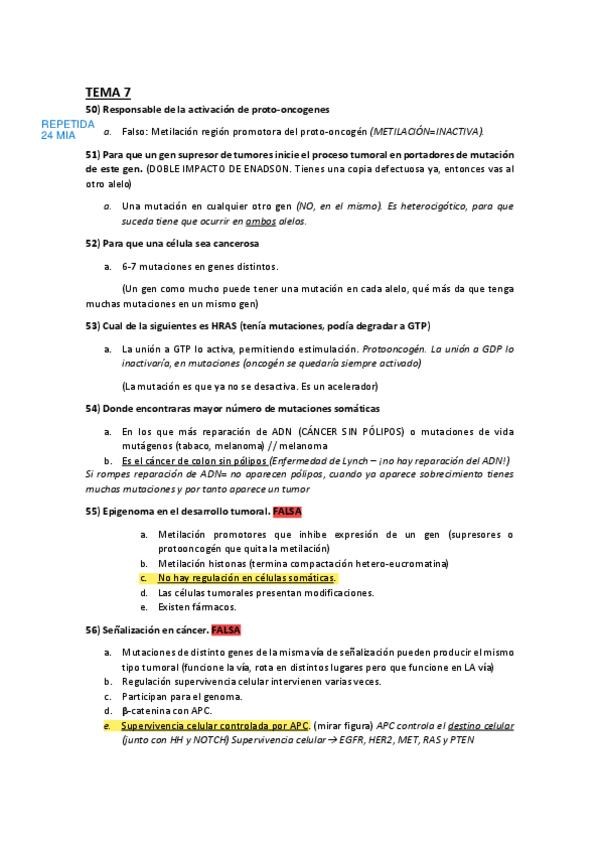 TEMA 7

50) Responsable de la activación de proto-oncogenes

REPETIDA 24 MIA

a. Falso: Metilación región promotora del proto-oncogén (METILACIÓN=INACTIVA).

51) Para que un gen supresor de tumores inicie el proceso tumoral en portadores de mutación de este gen. (DOBLE IMPACTO DE ENADSON. Tienes una copia defectuosa ya, entonces vas al otro alelo)

a. Una mutación en cualquier otro gen (NO, en el mismo). Es heterocigótico, para que suceda tiene que ocurrir en ambos alelos.

52) Para que una célula sea cancerosa

a. 6-7 mutaciones en genes distintos.

(Un gen como mucho puede tener una mutación en cada alelo, qué más da que tenga muchas mutaciones en un mismo gen)

53) Cual de la siguientes es HRAS (tenía mutaciones, podía degradar a GTP)

a. La unión a GTP lo activa, permitiendo estimulación. Protooncogén. La unión a GDP lo inactivaría, en mutaciones (oncogén se quedaría siempre activado)

(La mutación es que ya no se desactiva. Es un acelerador)

54) Donde encontraras mayor número de mutaciones somáticas

a. En los que más reparación de ADN (CÁNCER SIN PÓLIPOS) o mutaciones de vida mutágenos (tabaco, melanoma) // melanoma

b. Es el cáncer de colon sin pólipos (Enfermedad de Lynch – ¡no hay reparación del ADN!)

Si rompes reparación de ADN= no aparecen pólipos, cuando ya aparece sobrecimiento tienes muchas mutaciones y por tanto aparece un tumor

55) Epigenoma en el desarrollo tumoral. FALSA

a. Metilación promotores que inhibe expresión de un gen (supresores o protooncogén que quita la metilación)
b. Metilación histonas (termina compactación hetero-eucromatina)
c. No hay regulación en células somáticas.
d. Las células tumorales presentan modificaciones.
e. Existen fármacos.

56) Señalización en cáncer. FALSA

a. Mutaciones de distinto genes de la misma vía de señalización pueden producir el mismo tipo tumoral (funcione la vía, rota en distintos lugares pero que funcione en LA vía)
b. Regulación supervivencia celular intervienen varias veces.
c. Participan para el genoma.
d. β-catenina con APC.
e. Supervivencia celular controlada por APC. (mirar figura) APC controla el destino celular (junto con HH y NOTCH) Supervivencia celular → EGFR, HER2, MET, RAS y PTEN